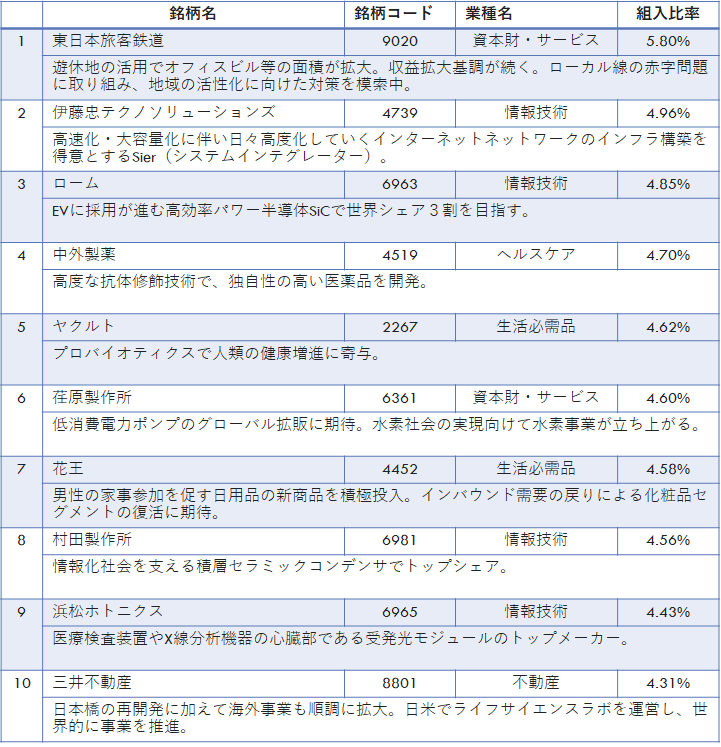 | | 銘柄名 | 銘柄コード | 業種名 | 組入比率 |
|---|---|---|---|---|
| 1 | 東日本旅客鉄道 | 9020 | 資本財・サービス | 5.80% |
| | 遊休地の活用でオフィスビル等の面積が拡大。収益拡大基調が続く。ローカル線の赤字問題に取り組み、地域の活性化に向けた対策を模索中。 | | | |
| 2 | 伊藤忠テクノソリューションズ | 4739 | 情報技術 | 4.96% |
| | 高速化・大容量化に伴い日々高度化していくインターネットネットワークのインフラ構築を得意とするSier（システムインテグレーター）。 | | | |
| 3 | ローム | 6963 | 情報技術 | 4.85% |
| | EVに採用が進む高効率パワー半導体SiCで世界シェア３割を目指す。 | | | |
| 4 | 中外製薬 | 4519 | ヘルスケア | 4.70% |
| | 高度な抗体修飾技術で、独自性の高い医薬品を開発。 | | | |
| 5 | ヤクルト | 2267 | 生活必需品 | 4.62% |
| | プロバイオティクスで人類の健康増進に寄与。 | | | |
| 6 | 荏原製作所 | 6361 | 資本財・サービス | 4.60% |
| | 低消費電力ポンプのグローバル拡販に期待。水素社会の実現向けて水素事業が立ち上がる。 | | | |
| 7 | 花王 | 4452 | 生活必需品 | 4.58% |
| | 男性の家事参加を促す日用品の新商品を積極投入。インバウンド需要の戻りによる化粧品セグメントの復活に期待。 | | | |
| 8 | 村田製作所 | 6981 | 情報技術 | 4.56% |
| | 情報化社会を支える積層セラミックコンデンサでトップシェア。 | | | |
| 9 | 浜松ホトニクス | 6965 | 情報技術 | 4.43% |
| | 医療検査装置やX線分析機器の心臓部である受発光モジュールのトップメーカー。 | | | |
| 10 | 三井不動産 | 8801 | 不動産 | 4.31% |
| | 日本橋の再開発に加えて海外事業も順調に拡大。日米でライフサイエンスラボを運営し、世界的に事業を推進。 | | | |